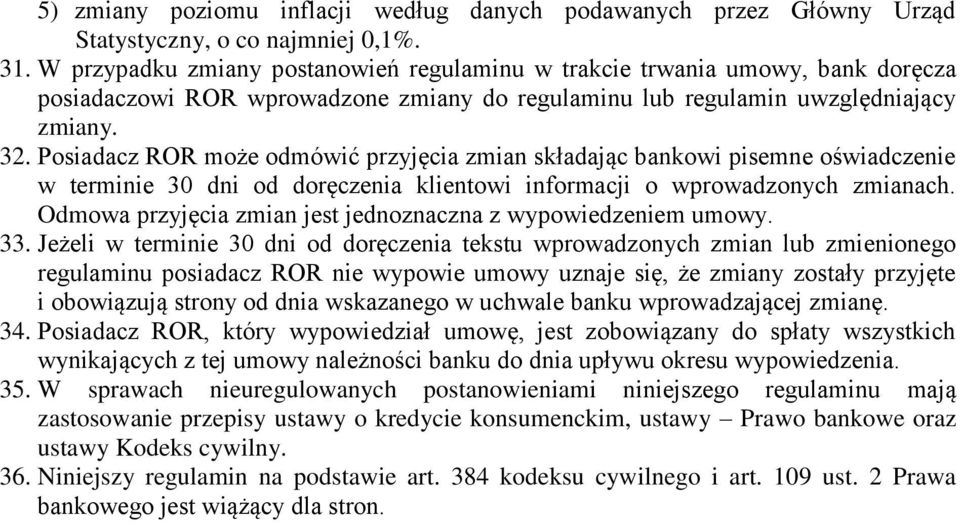 5) zmiany poziomu inflacji według danych podawanych przez Główny Urząd Statystyczny, o co najmniej 0,1%.
31. W przypadku zmiany postanowień regulaminu w trakcie trwania umowy, bank doręcza posiadaczowi ROR wprowadzone zmiany do regulaminu lub regulamin uwzględniający zmiany.
32. Posiadacz ROR może odmówić przyjęcia zmian składając bankowi pisemne oświadczenie w terminie 30 dni od doręczenia klientowi informacji o wprowadzonych zmianach. Odmowa przyjęcia zmian jest jednoznaczna z wypowiedzeniem umowy.
33. Jeżeli w terminie 30 dni od doręczenia tekstu wprowadzonych zmian lub zmienionego regulaminu posiadacz ROR nie wypowie umowy uznaje się, że zmiany zostały przyjęte i obowiązują strony od dnia wskazanego w uchwale banku wprowadzającej zmianę.
34. Posiadacz ROR, który wypowiedział umowę, jest zobowiązany do spłaty wszystkich wynikających z tej umowy należności banku do dnia upływu okresu wypowiedzenia.
35. W sprawach nieuregulowanych postanowieniami niniejszego regulaminu mają zastosowanie przepisy ustawy o kredycie konsumenckim, ustawy – Prawo bankowe oraz ustawy Kodeks cywilny.
36. Niniejszy regulamin na podstawie art. 384 kodeksu cywilnego i art. 109 ust. 2 Prawa bankowego jest wiążący dla stron.